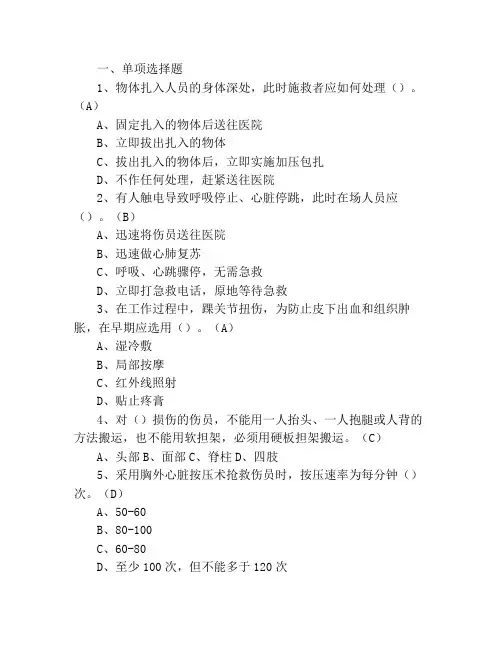 一、单项选择题

1、物体扎入人员的身体深处，此时施救者应如何处理（）。（A）

A、固定扎入的物体后送往医院

B、立即拔出扎入的物体

C、拔出扎入的物体后，立即实施加压包扎

D、不作任何处理，赶紧送往医院

2、有人触电导致呼吸停止、心脏停跳，此时在场人员应（）。（B）

A、迅速将伤员送往医院

B、迅速做心肺复苏

C、呼吸、心跳骤停，无需急救

D、立即打急救电话，原地等待急救

3、在工作过程中，踝关节扭伤，为防止皮下出血和组织肿胀，在早期应选用（）。（A）

A、湿冷敷

B、局部按摩

C、红外线照射

D、贴止疼膏

4、对（）损伤的伤员，不能用一人抬头、一人抱腿或人背的方法搬运，也不能用软担架，必须用硬板担架搬运。（C）

A、头部 B、面部 C、脊柱 D、四肢

5、采用胸外心脏按压术抢救伤员时，按压速率为每分钟（）次。（D）

A、50-60

B、80-100

C、60-80

D、至少 100 次，但不能多于 120 次